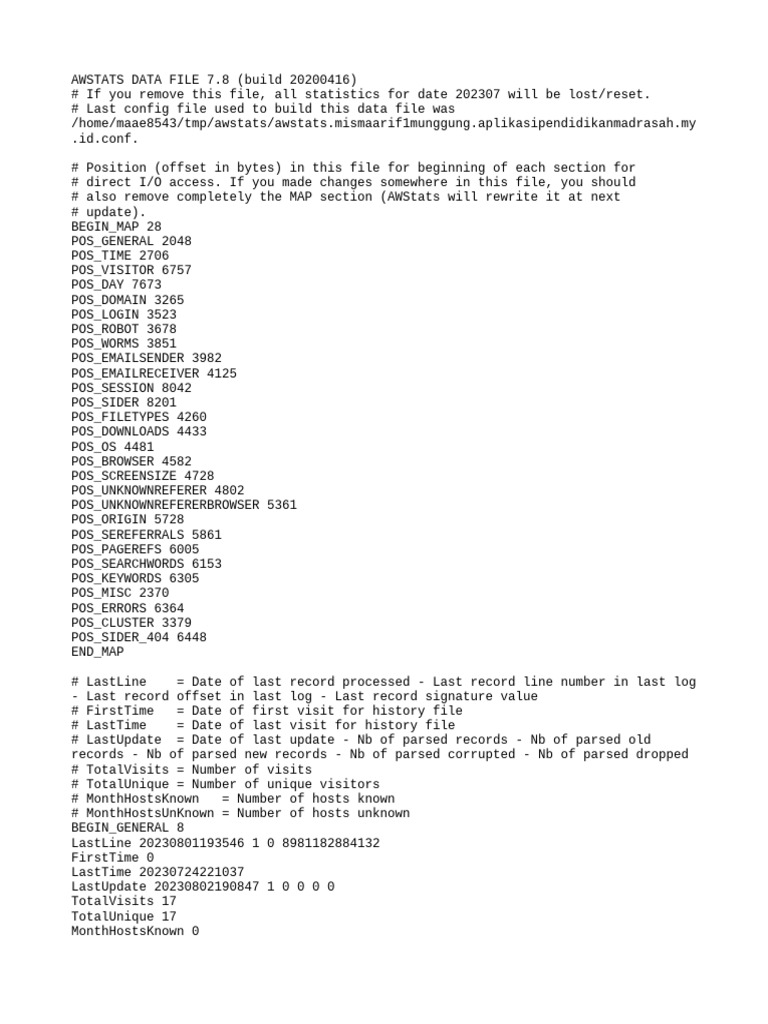 AWSTATS DATA FILE 7.8 (build 20200416)
# If you remove this file, all statistics for date 202307 will be lost/reset.
# Last config file used to build this data file was /home/maae8543/tmp/awstats/awstats.mismaarif1munggung.aplikasipendidikanmadrasah.my.id.conf.

# Position (offset in bytes) in this file for beginning of each section for
# direct I/O access. If you made changes somewhere in this file, you should
# also remove completely the MAP section (AWStats will rewrite it at next
# update).
BEGIN_MAP 28
POS_GENERAL 2048
POS_TIME 2706
POS_VISITOR 6757
POS_DAY 7673
POS_DOMAIN 3265
POS_LOGIN 3523
POS_ROBOT 3678
POS_WORMS 3851
POS_EMAILSENDER 3982
POS_EMAILRECEIVER 4125
POS_SESSION 8042
POS_SIDER 8201
POS_FILETYPES 4260
POS_DOWNLOADS 4433
POS_OS 4481
POS_BROWSER 4582
POS_SCREENSIZE 4728
POS_UNKNOWNREFERER 4802
POS_UNKNOWNREFERERBROWSER 5361
POS_ORIGIN 5728
POS_SEREFERRALS 5861
POS_PAGEREFS 6005
POS_SEARCHWORDS 6153
POS_KEYWORDS 6305
POS_MISC 2370
POS_ERRORS 6364
POS_CLUSTER 3379
POS_SIDER_404 6448
END_MAP

# LastLine    = Date of last record processed - Last record line number in last log - Last record offset in last log - Last record signature value
# FirstTime   = Date of first visit for history file
# LastTime    = Date of last visit for history file
# LastUpdate  = Date of last update - Nb of parsed records - Nb of parsed old records - Nb of parsed new records - Nb of parsed corrupted - Nb of parsed dropped
# TotalVisits = Number of visits
# TotalUnique = Number of unique visitors
# MonthHostsKnown   = Number of hosts known
# MonthHostsUnKnown = Number of hosts unknown
BEGIN_GENERAL 8
LastLine 20230801193546 1 0 8981182884132
FirstTime 0
LastTime 20230724221037
LastUpdate 20230802190847 1 0 0 0 0
TotalVisits 17
TotalUnique 17
MonthHostsKnown 0